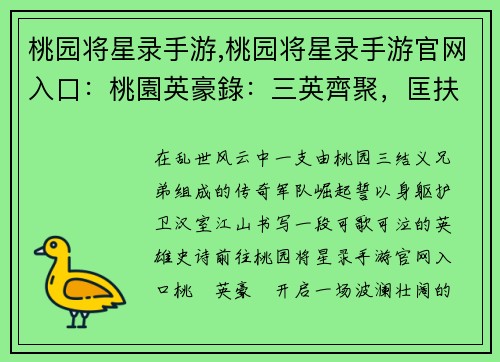 桃园将星录手游,桃园将星录手游官网入口：桃園英豪錄：三英齊聚，匡扶

在乱世风云中一支由桃园三结义兄弟组成的传奇军队崛起誓以身躯护卫汉室江山书写一段可歌可泣的英雄史诗前往桃园将星录手游官网入口桃　英豪　开启一场波澜壮阔的